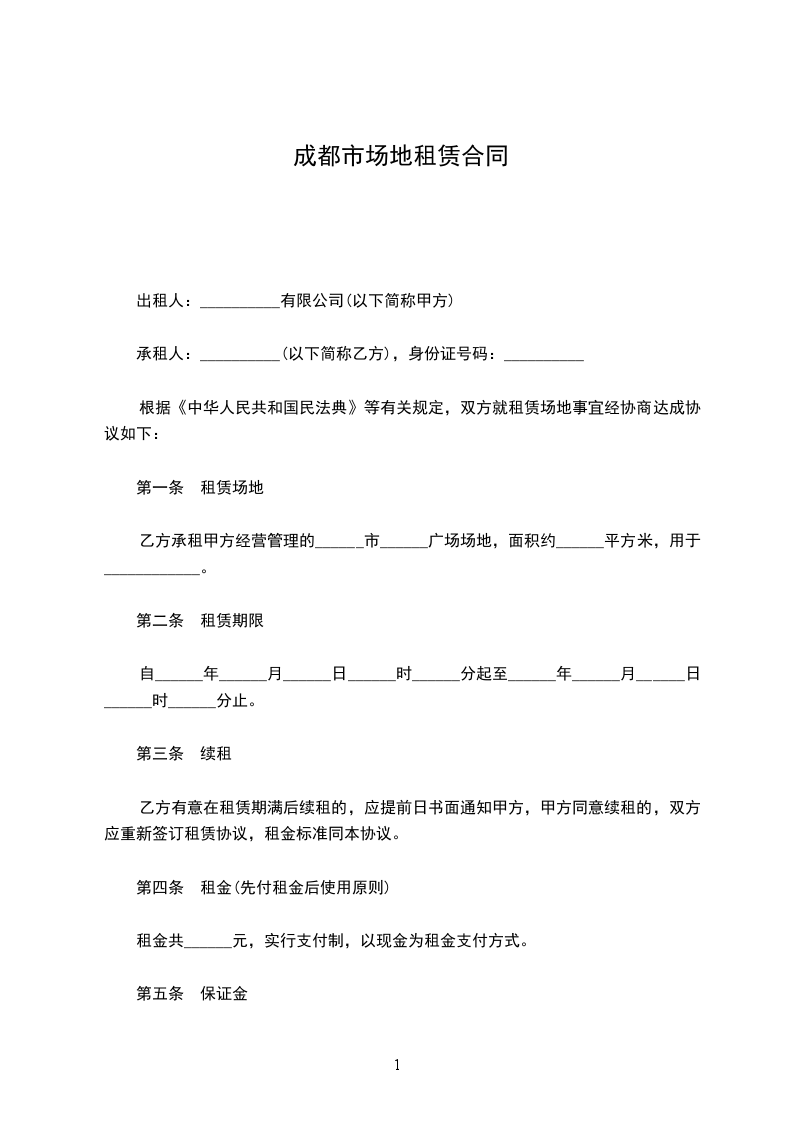 成都市场地租赁合同

出租人：__________有限公司(以下简称甲方)

承租人：__________(以下简称乙方)，身份证号码：__________

根据《中华人民共和国民法典》等有关规定，双方就租赁场地事宜经协商达成协议如下：

第一条　租赁场地

乙方承租甲方经营管理的______市______广场场地，面积约______平方米，用于____________。

第二条　租赁期限

自______年______月______日______时______分起至______年______月______日______时______分止。

第三条　续租

乙方有意在租赁期满后续租的，应提前日书面通知甲方，甲方同意续租的，双方应重新签订租赁协议，租金标准同本协议。

第四条　租金(先付租金后使用原则)

租金共______元，实行支付制，以现金为租金支付方式。

第五条　保证金

1